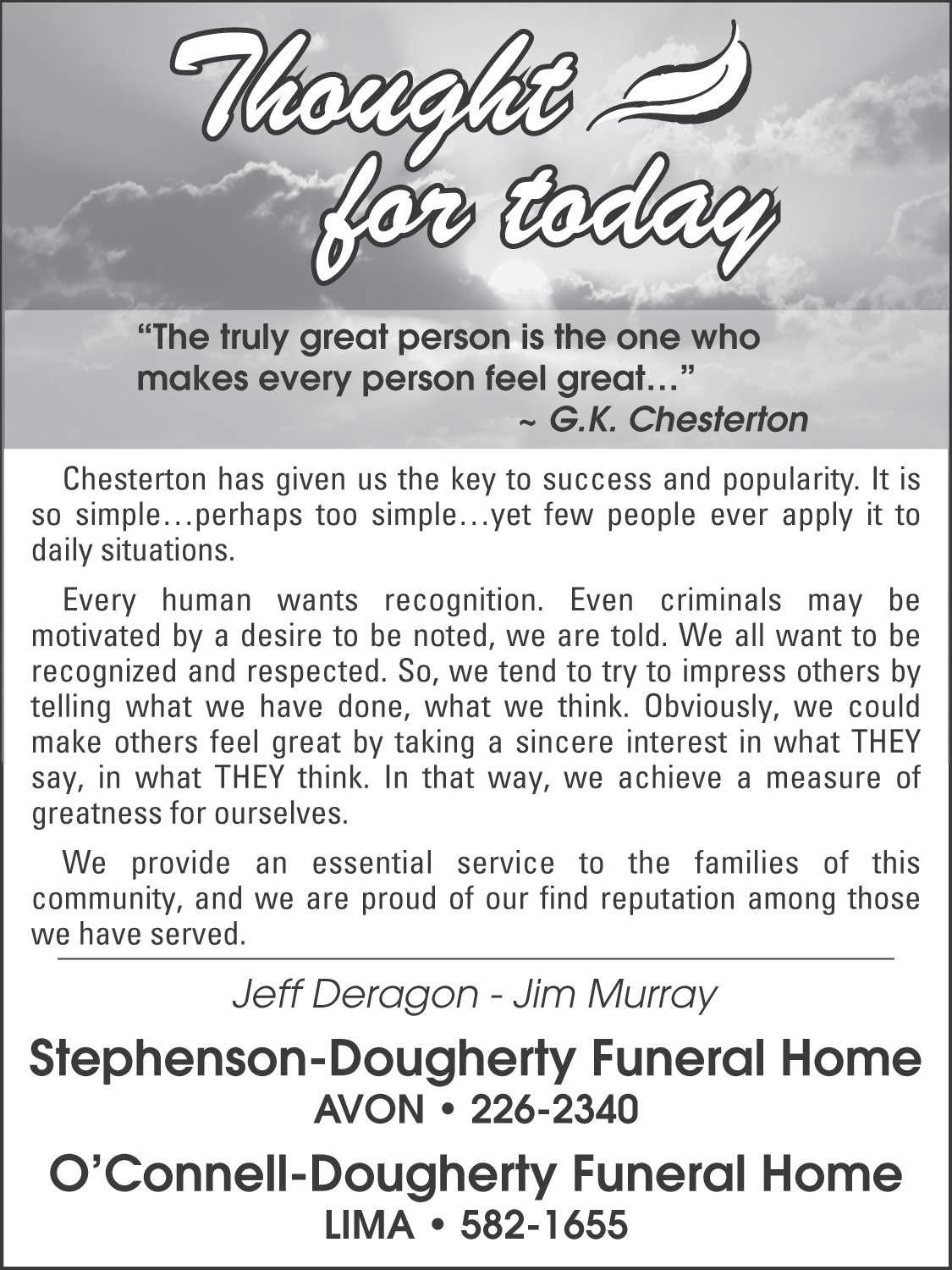 Thought for today

"The truly great person is the one who makes every person feel great…"
~ G.K. Chesterton

Chesterton has given us the key to success and popularity. It is so simple…perhaps too simple…yet few people ever apply it to daily situations.

Every human wants recognition. Even criminals may be motivated by a desire to be noted, we are told. We all want to be recognized and respected. So, we tend to try to impress others by telling what we have done, what we think. Obviously, we could make others feel great by taking a sincere interest in what THEY say, in what THEY think. In that way, we achieve a measure of greatness for ourselves.

We provide an essential service to the families of this community, and we are proud of our find reputation among those we have served.

Jeff Deragon - Jim Murray

Stephenson-Dougherty Funeral Home
AVON • 226-2340

O'Connell-Dougherty Funeral Home
LIMA • 582-1655